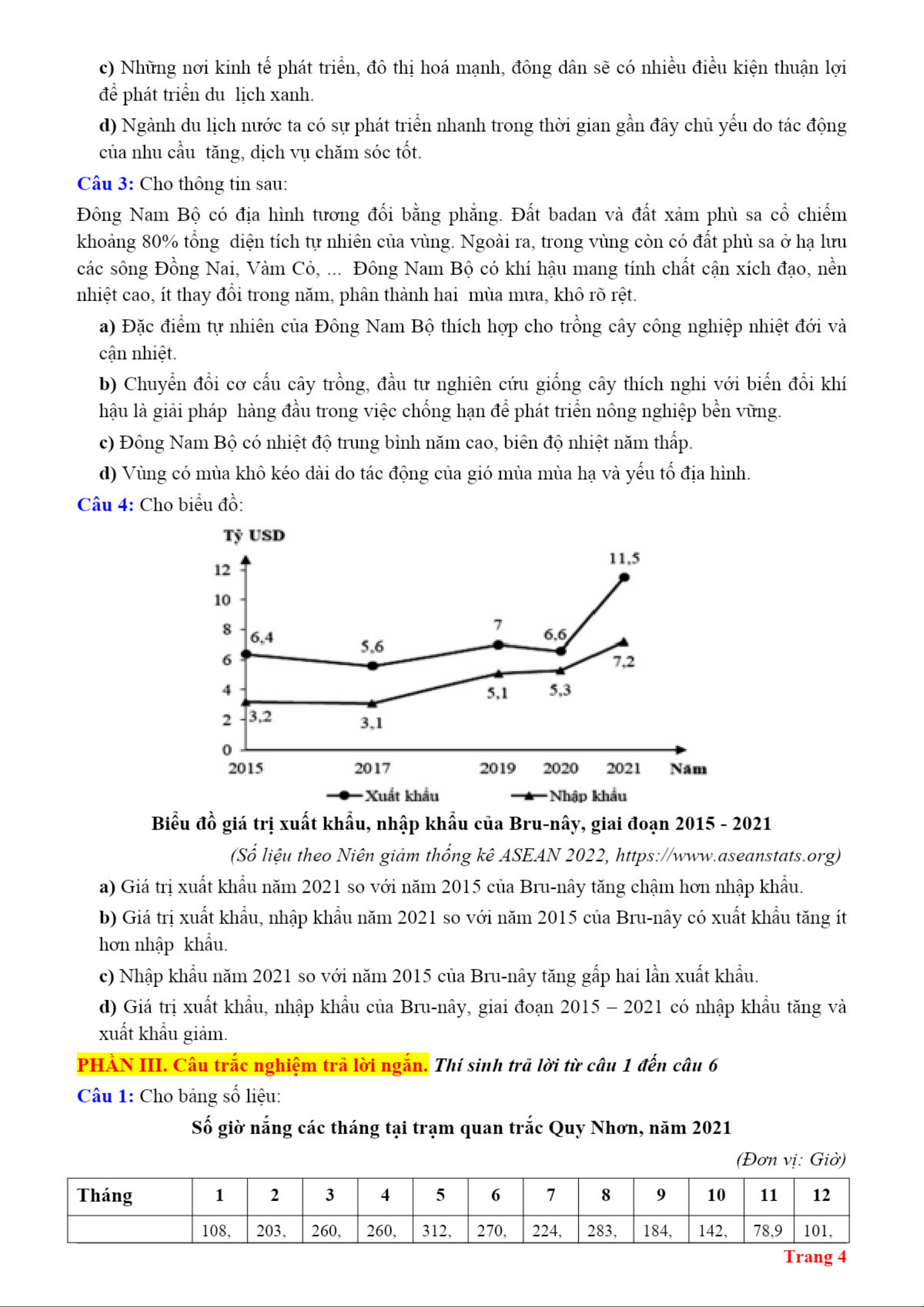 c) Những nơi kinh tế phát triển, đô thị hoá mạnh, đông dân sẽ có nhiều điều kiện thuận lợi để phát triển du lịch xanh.

d) Ngành du lịch nước ta có sự phát triển nhanh trong thời gian gần đây chủ yếu do tác động của nhu cầu tăng, dịch vụ chăm sóc tốt.

Câu 3: Cho thông tin sau:

Đông Nam Bộ có địa hình tương đối bằng phẳng. Đất badan và đất xám phù sa cổ chiếm khoảng 80% tổng diện tích tự nhiên của vùng. Ngoài ra, trong vùng còn có đất phù sa ở hạ lưu các sông Đồng Nai, Vàm Cỏ, ... Đông Nam Bộ có khí hậu mang tính chất cận xích đạo, nền nhiệt cao, ít thay đổi trong năm, phân thành hai mùa mưa, khô rõ rệt.

a) Đặc điểm tự nhiên của Đông Nam Bộ thích hợp cho trồng cây công nghiệp nhiệt đới và cận nhiệt.

b) Chuyển đổi cơ cấu cây trồng, đầu tư nghiên cứu giống cây thích nghi với biến đổi khí hậu là giải pháp hàng đầu trong việc chống hạn để phát triển nông nghiệp bền vững.

c) Đông Nam Bộ có nhiệt độ trung bình năm cao, biên độ nhiệt năm thấp.

d) Vùng có mùa khô kéo dài do tác động của gió mùa mùa hạ và yếu tố địa hình.

Câu 4: Cho biểu đồ:

Tỷ USD
12
10
8
6
4
2
0
6,4 5,6 7 6,6 11,5
3,2 3,1 5,1 5,3 7,2
2015 2017 2019 2020 2021 Năm
Xuất khẩu Nhập khẩu

Biểu đồ giá trị xuất khẩu, nhập khẩu của Bru-nây, giai đoạn 2015 - 2021

(Số liệu theo Niên giám thống kê ASEAN 2022, https://www.aseanstats.org)

a) Giá trị xuất khẩu năm 2021 so với năm 2015 của Bru-nây tăng chậm hơn nhập khẩu.

b) Giá trị xuất khẩu, nhập khẩu năm 2021 so với năm 2015 của Bru-nây có xuất khẩu tăng ít hơn nhập khẩu.

c) Nhập khẩu năm 2021 so với năm 2015 của Bru-nây tăng gấp hai lần xuất khẩu.

d) Giá trị xuất khẩu, nhập khẩu của Bru-nây, giai đoạn 2015 – 2021 có nhập khẩu tăng và xuất khẩu giảm.

PHẦN III. Câu trắc nghiệm trả lời ngắn. Thí sinh trả lời từ câu 1 đến câu 6

Câu 1: Cho bảng số liệu:

Số giờ nắng các tháng tại trạm quan trắc Quy Nhơn, năm 2021

(Đơn vị: Giờ)

| Tháng | 1 | 2 | 3 | 4 | 5 | 6 | 7 | 8 | 9 | 10 | 11 | 12 |
|---|---|---|---|---|---|---|---|---|---|---|---|---|
| | 108, | 203, | 260, | 260, | 312, | 270, | 224, | 283, | 184, | 142, | 78,9 | 101, |

Trang 4